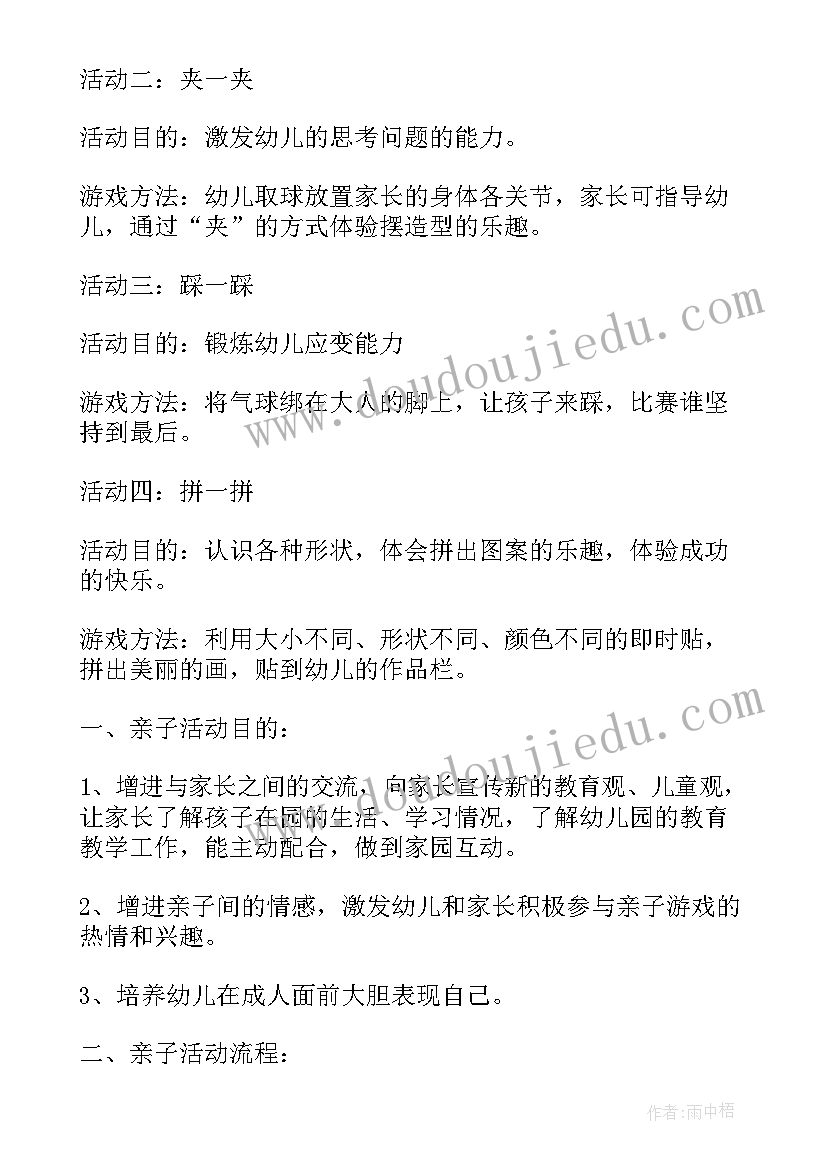 活动二：夹一夹

活动目的：激发幼儿的思考问题的能力。

游戏方法：幼儿取球放置家长的身体各关节，家长可指导幼儿，通过“夹”的方式体验摆造型的乐趣。

活动三：踩一踩

活动目的：锻炼幼儿应变能力

游戏方法：将气球绑在大人的脚上，让孩子来踩，比赛谁坚持到最后。

活动四：拼一拼

活动目的：认识各种形状，体会拼出图案的乐趣，体验成功的快乐。

游戏方法：利用大小不同、形状不同、颜色不同的即时贴，拼出美丽的画，贴到幼儿的作品栏。

一、亲子活动目的：

1、增进与家长之间的交流，向家长宣传新的教育观、儿童观，让家长了解孩子在园的生活、学习情况，了解幼儿园的教育教学工作，能主动配合，做到家园互动。

2、增进亲子间的情感，激发幼儿和家长积极参与亲子游戏的热情和兴趣。

3、培养幼儿在成人面前大胆表现自己。

二、亲子活动流程：

www.doudoujiedu.com

www.doudoujiedu.com

作者：雨中梧